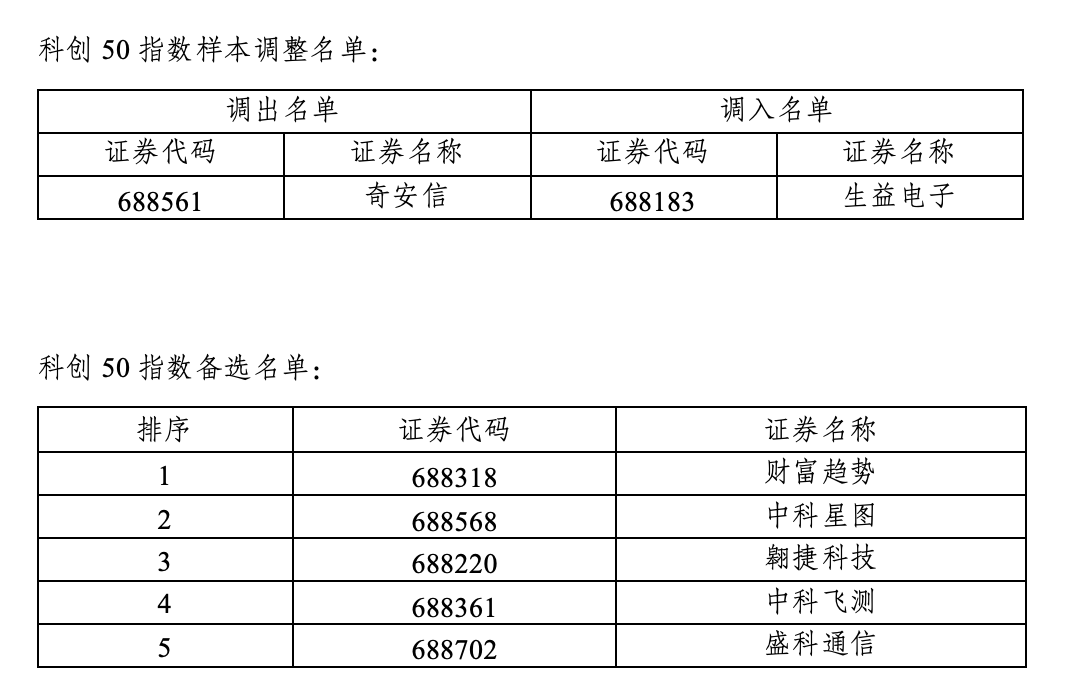 科创50指数样本调整名单:

| 调出名单 | | 调入名单 | |
|---|---|---|---|
| 证券代码 | 证券名称 | 证券代码 | 证券名称 |
| 688561 | 奇安信 | 688183 | 生益电子 |

科创50指数备选名单:

| 排序 | 证券代码 | 证券名称 |
|---|---|---|
| 1 | 688318 | 财富趋势 |
| 2 | 688568 | 中科星图 |
| 3 | 688220 | 翱捷科技 |
| 4 | 688361 | 中科飞测 |
| 5 | 688702 | 盛科通信 |